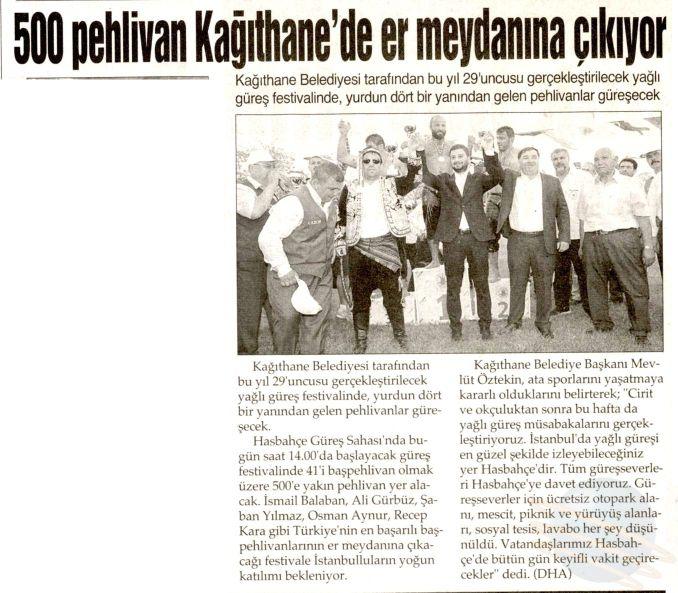 500 pehlivan Kağıthane'de er meydanına çıkıyor

Kağıthane Belediyesi tarafından bu yıl 29'uncusu gerçekleştirilecek yağlı güreş festivalinde, yurdun dört bir yanından gelen pehlivanlar güreşecek

Kağıthane Belediyesi tarafından bu yıl 29'uncusu gerçekleştirilecek yağlı güreş festivalinde, yurdun dört bir yanından gelen pehlivanlar güreşecek.

Hasbahçe Güreş Sahası'nda bugün saat 14.00'da başlayacak güreş festivalinde 41'i başpehlivan olmak üzere 500'e yakın pehlivan yer alacak. İsmail Balaban, Ali Gürbüz, Şaban Yılmaz, Osman Aynur, Recep Kara gibi Türkiye'nin en başarılı başpehlivanlarının er meydanına çıkacağı festivale İstanbulluların yoğun katılımı bekleniyor.

Kağıthane Belediye Başkanı Mevlüt Öztekin, ata sporlarını yaşatmaya kararlı olduklarını belirterek; "Cirit ve okçuluktan sonra bu hafta da yağlı güreş müsabakalarını gerçekleştiriyoruz. İstanbul'da yağlı güreşi en güzel şekilde izleyebileceğiniz yer Hasbahçe'dir. Tüm güreşseverleri Hasbahçe'ye davet ediyoruz. Güreşseverler için ücretsiz otopark alanı, mescit, piknik ve yürüyüş alanları, sosyal tesis, lavabo her şey düşünüldü. Vatandaşlarımız Hasbahçe'de bütün gün keyifli vakit geçirecekler" dedi. (DHA)